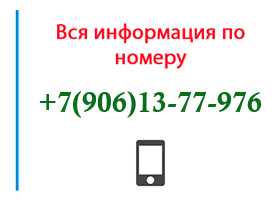 Вся информация по номеру

+7(906)13-77-976